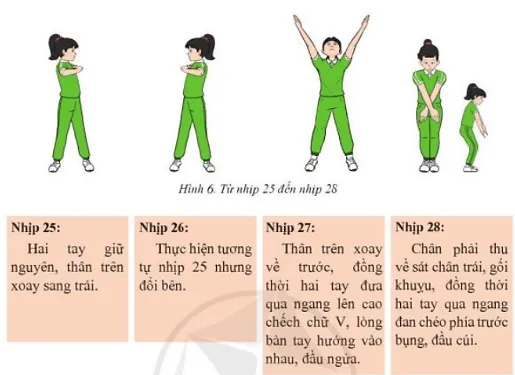 Hình 6. Từ nhịp 25 đến nhịp 28

Nhịp 25:
Hai tay giữ nguyên, thân trên xoay sang trái.

Nhịp 26:
Thực hiện tương tự nhịp 25 nhưng đổi bên.

Nhịp 27:
Thân trên xoay về trước, đồng thời hai tay đưa qua ngang lên cao chếch chữ V, lòng bàn tay hướng vào nhau, đầu ngửa.

Nhịp 28:
Chân phải thu về sát chân trái, gối khuỵu, đồng thời hai tay qua ngang đan chéo phía trước bụng, đầu cúi.